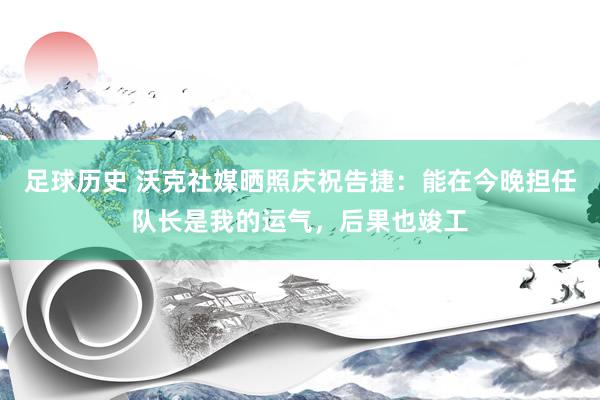 足球历史 沃克社媒晒照庆祝告捷：能在今晚担任队长是我的运气，后果也竣工